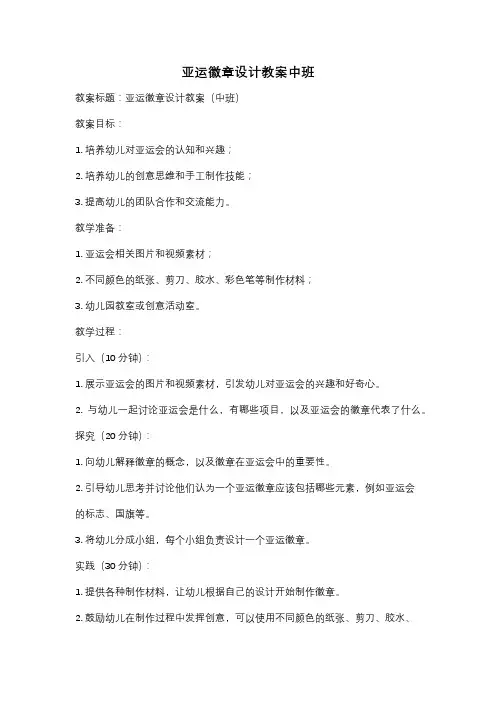 亚运徽章设计教案中班

教案标题：亚运徽章设计教案（中班）

教案目标：

1. 培养幼儿对亚运会的认知和兴趣；

2. 培养幼儿的创意思维和手工制作技能；

3. 提高幼儿的团队合作和交流能力。

教学准备：

1. 亚运会相关图片和视频素材；

2. 不同颜色的纸张、剪刀、胶水、彩色笔等制作材料；

3. 幼儿园教室或创意活动室。

教学过程：

引入（10 分钟）：

1. 展示亚运会的图片和视频素材，引发幼儿对亚运会的兴趣和好奇心。

2. 与幼儿一起讨论亚运会是什么，有哪些项目，以及亚运会的徽章代表了什么。

探究（20 分钟）：

1. 向幼儿解释徽章的概念，以及徽章在亚运会中的重要性。

2. 引导幼儿思考并讨论他们认为一个亚运徽章应该包括哪些元素，例如亚运会的标志、国旗等。

3. 将幼儿分成小组，每个小组负责设计一个亚运徽章。

实践（30 分钟）：

1. 提供各种制作材料，让幼儿根据自己的设计开始制作徽章。

2. 鼓励幼儿在制作过程中发挥创意，可以使用不同颜色的纸张、剪刀、胶水、